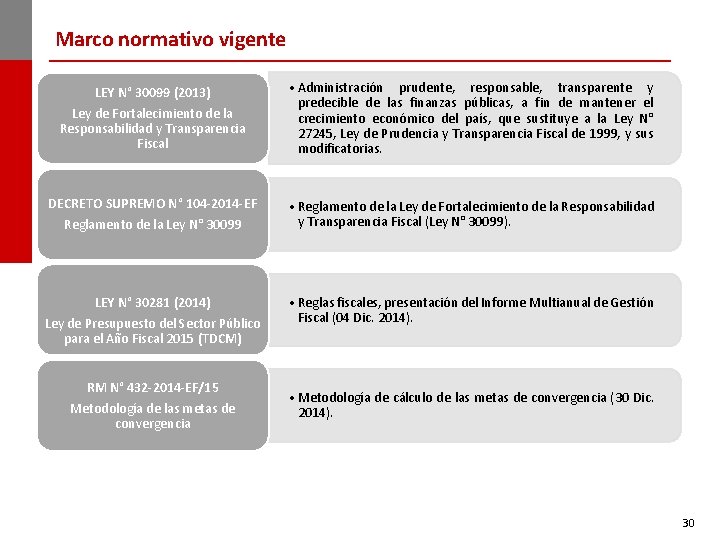 Marco normativo vigente

LEY N° 30099 (2013)
Ley de Fortalecimiento de la Responsabilidad y Transparencia Fiscal

• Administración prudente, responsable, transparente y predecible de las finanzas públicas, a fin de mantener el crecimiento económico del país, que sustituye a la Ley N° 27245, Ley de Prudencia y Transparencia Fiscal de 1999, y sus modificatorias.

DECRETO SUPREMO N° 104-2014-EF
Reglamento de la Ley N° 30099

• Reglamento de la Ley de Fortalecimiento de la Responsabilidad y Transparencia Fiscal (Ley N° 30099).

LEY N° 30281 (2014)
Ley de Presupuesto del Sector Público para el Año Fiscal 2015 (TDCM)

• Reglas fiscales, presentación del Informe Multianual de Gestión Fiscal (04 Dic. 2014).

RM N° 432-2014-EF/15
Metodología de las metas de convergencia

• Metodología de cálculo de las metas de convergencia (30 Dic. 2014).

30